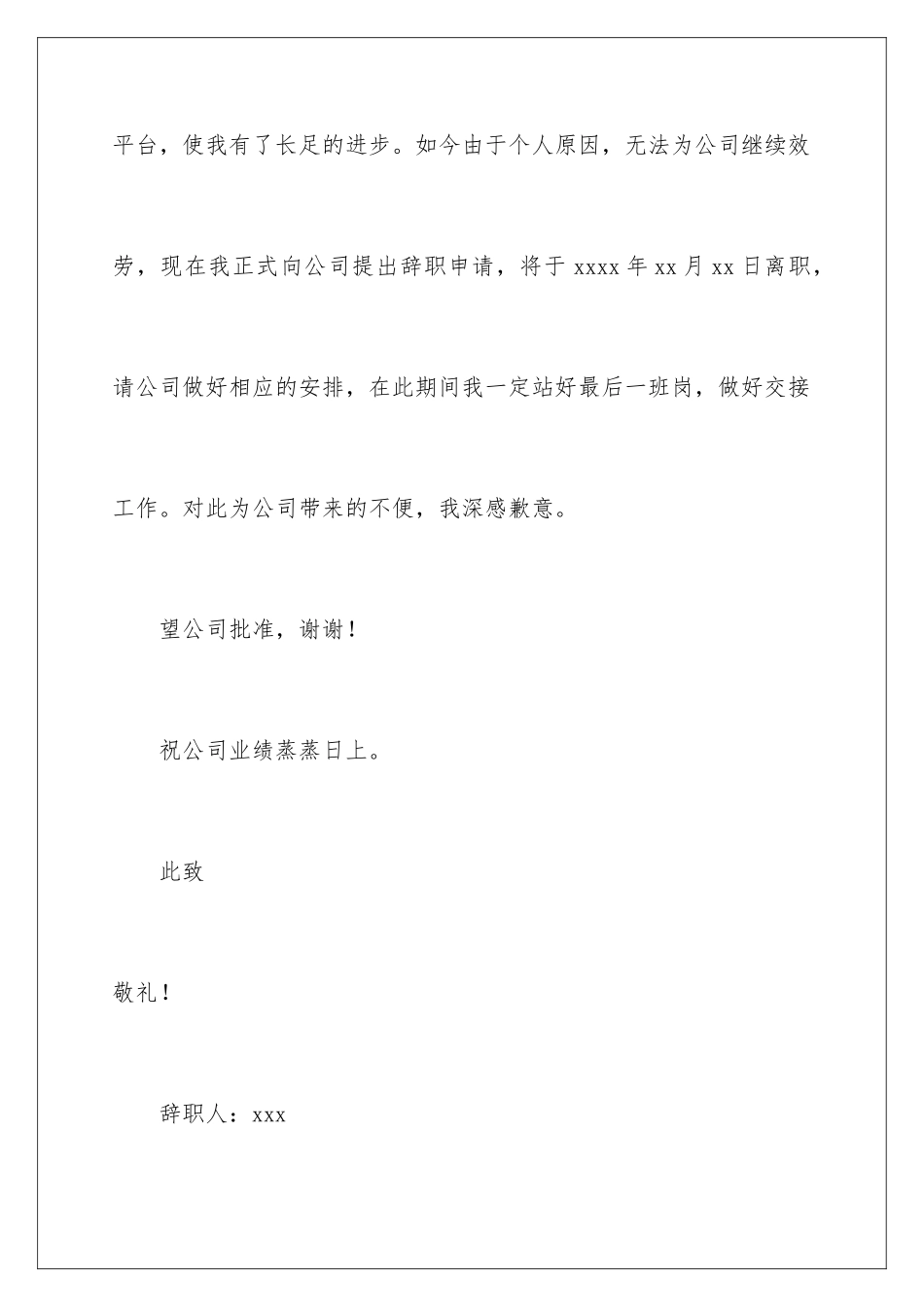 平台，使我有了长足的进步。如今由于个人原因，无法为公司继续效劳，现在我正式向公司提出辞职申请，将于 xxxx 年 xx 月 xx 日离职，请公司做好相应的安排，在此期间我一定站好最后一班岗，做好交接工作。对此为公司带来的不便，我深感歉意。

望公司批准，谢谢！

祝公司业绩蒸蒸日上。

此致

敬礼！

辞职人：xxx